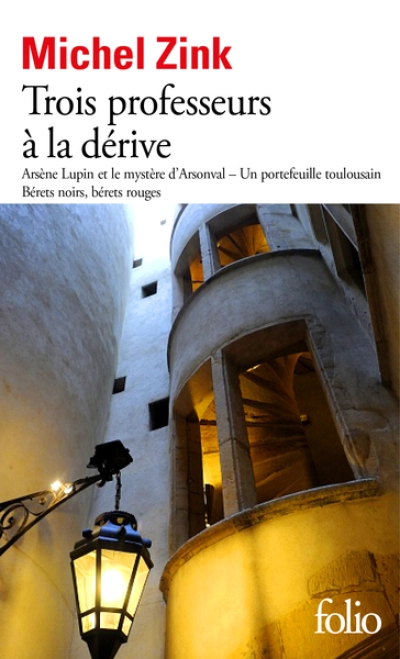 Michel Zink
Trois professeurs à la dérive
Arsène Lupin et le mystère d'Arsonval – Un portefeuille toulousain
Bérets noirs, bérets rouges

folio